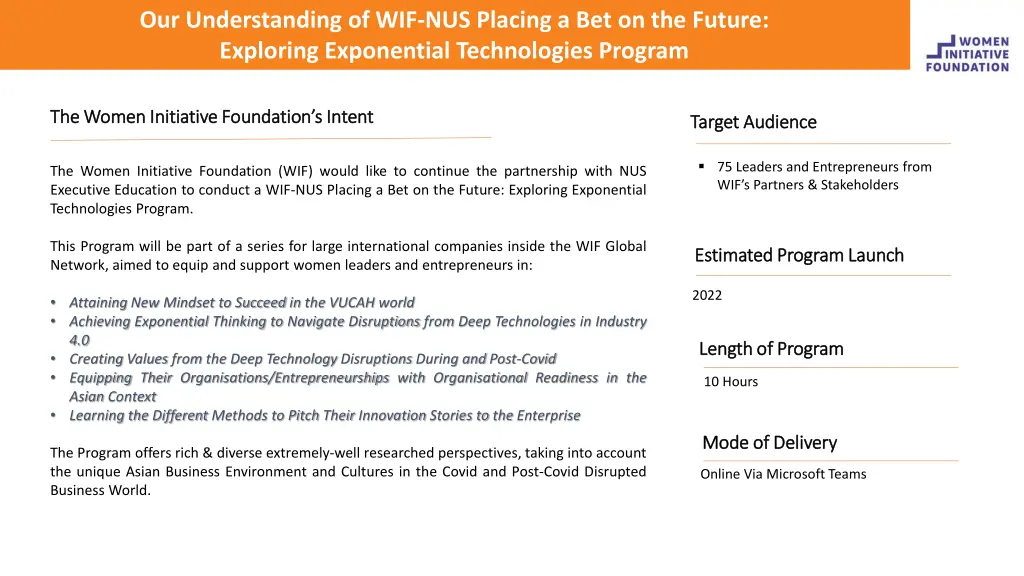 Our Understanding of WIF-NUS Placing a Bet on the Future: Exploring Exponential Technologies Program

WOMEN INITIATIVE FOUNDATION

The Women Initiative Foundation's Intent

The Women Initiative Foundation (WIF) would like to continue the partnership with NUS Executive Education to conduct a WIF-NUS Placing a Bet on the Future: Exploring Exponential Technologies Program.

This Program will be part of a series for large international companies inside the WIF Global Network, aimed to equip and support women leaders and entrepreneurs in:

• Attaining New Mindset to Succeed in the VUCAH world
• Achieving Exponential Thinking to Navigate Disruptions from Deep Technologies in Industry 4.0
• Creating Values from the Deep Technology Disruptions During and Post-Covid
• Equipping Their Organisations/Entrepreneurships with Organisational Readiness in the Asian Context
• Learning the Different Methods to Pitch Their Innovation Stories to the Enterprise

The Program offers rich & diverse extremely-well researched perspectives, taking into account the unique Asian Business Environment and Cultures in the Covid and Post-Covid Disrupted Business World.

Target Audience

▪ 75 Leaders and Entrepreneurs from WIF's Partners & Stakeholders

Estimated Program Launch

2022

Length of Program

10 Hours

Mode of Delivery

Online Via Microsoft Teams